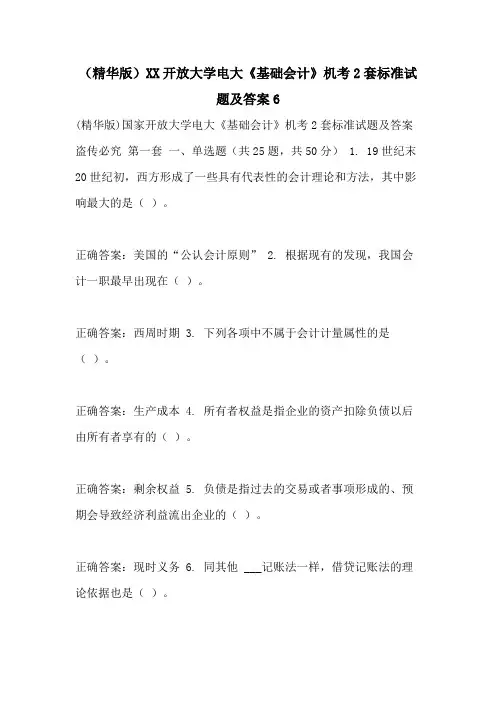 （精华版）XX开放大学电大《基础会计》机考2套标准试题及答案6

(精华版)国家开放大学电大《基础会计》机考2套标准试题及答案 盗传必究 第一套 一、单选题（共25题，共50分） 1. 19世纪末20世纪初，西方形成了一些具有代表性的会计理论和方法，其中影响最大的是（ ）。

正确答案：美国的“公认会计原则” 2. 根据现有的发现，我国会计一职最早出现在（ ）。

正确答案：西周时期 3. 下列各项中不属于会计计量属性的是（ ）。

正确答案：生产成本 4. 所有者权益是指企业的资产扣除负债以后由所有者享有的（ ）。

正确答案：剩余权益 5. 负债是指过去的交易或者事项形成的、预期会导致经济利益流出企业的（ ）。

正确答案：现时义务 6. 同其他 ___记账法一样，借贷记账法的理论依据也是（ ）。